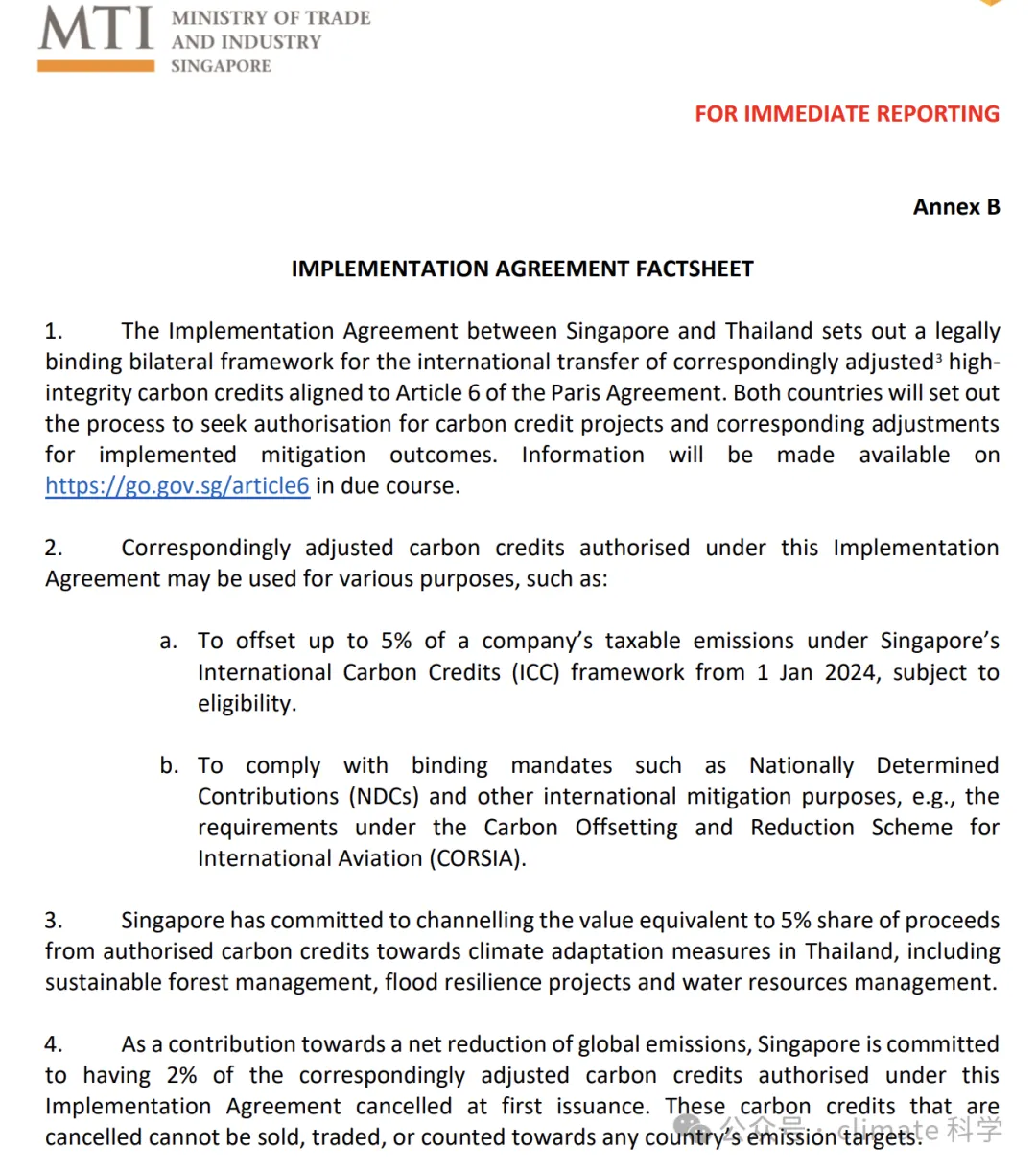 MTI MINISTRY OF TRADE AND INDUSTRY SINGAPORE

FOR IMMEDIATE REPORTING

Annex B

IMPLEMENTATION AGREEMENT FACTSHEET

1. The Implementation Agreement between Singapore and Thailand sets out a legally binding bilateral framework for the international transfer of correspondingly adjusted$^3$ high-integrity carbon credits aligned to Article 6 of the Paris Agreement. Both countries will set out the process to seek authorisation for carbon credit projects and corresponding adjustments for implemented mitigation outcomes. Information will be made available on https://go.gov.sg/article6 in due course.

2. Correspondingly adjusted carbon credits authorised under this Implementation Agreement may be used for various purposes, such as:

a. To offset up to 5% of a company's taxable emissions under Singapore's International Carbon Credits (ICC) framework from 1 Jan 2024, subject to eligibility.

b. To comply with binding mandates such as Nationally Determined Contributions (NDCs) and other international mitigation purposes, e.g., the requirements under the Carbon Offsetting and Reduction Scheme for International Aviation (CORSIA).

3. Singapore has committed to channelling the value equivalent to 5% share of proceeds from authorised carbon credits towards climate adaptation measures in Thailand, including sustainable forest management, flood resilience projects and water resources management.

4. As a contribution towards a net reduction of global emissions, Singapore is committed to having 2% of the correspondingly adjusted carbon credits authorised under this Implementation Agreement cancelled at first issuance. These carbon credits that are cancelled cannot be sold, traded, or counted towards any country's emission targets.

公众号 · climate 科学